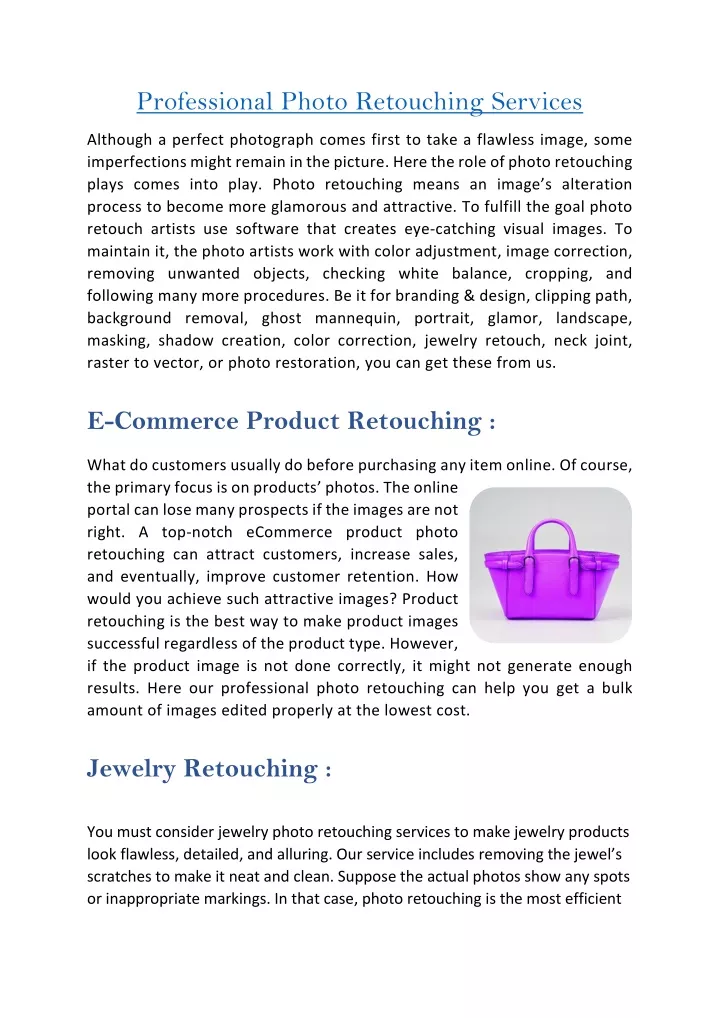 Professional Photo Retouching Services

Although a perfect photograph comes first to take a flawless image, some imperfections might remain in the picture. Here the role of photo retouching plays comes into play. Photo retouching means an image's alteration process to become more glamorous and attractive. To fulfill the goal photo retouch artists use software that creates eye-catching visual images. To maintain it, the photo artists work with color adjustment, image correction, removing unwanted objects, checking white balance, cropping, and following many more procedures. Be it for branding & design, clipping path, background removal, ghost mannequin, portrait, glamor, landscape, masking, shadow creation, color correction, jewelry retouch, neck joint, raster to vector, or photo restoration, you can get these from us.

E-Commerce Product Retouching :

What do customers usually do before purchasing any item online. Of course, the primary focus is on products' photos. The online portal can lose many prospects if the images are not right. A top-notch eCommerce product photo retouching can attract customers, increase sales, and eventually, improve customer retention. How would you achieve such attractive images? Product retouching is the best way to make product images successful regardless of the product type. However, if the product image is not done correctly, it might not generate enough results. Here our professional photo retouching can help you get a bulk amount of images edited properly at the lowest cost.

Jewelry Retouching :

You must consider jewelry photo retouching services to make jewelry products look flawless, detailed, and alluring. Our service includes removing the jewel's scratches to make it neat and clean. Suppose the actual photos show any spots or inappropriate markings. In that case, photo retouching is the most efficient